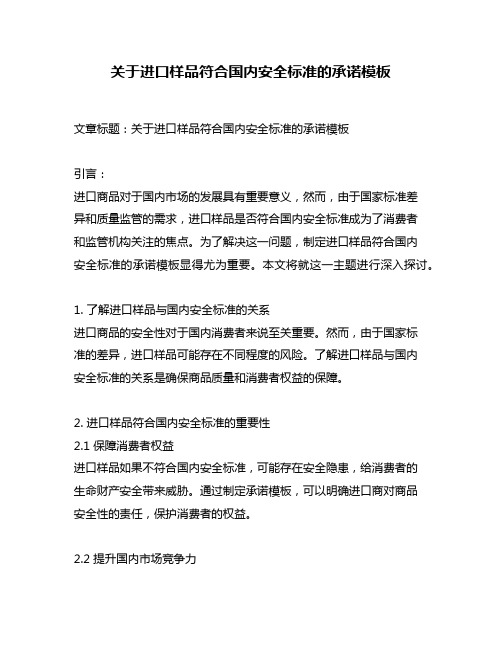 关于进口样品符合国内安全标准的承诺模板

文章标题：关于进口样品符合国内安全标准的承诺模板

引言：
进口商品对于国内市场的发展具有重要意义，然而，由于国家标准差异和质量监管的需求，进口样品是否符合国内安全标准成为了消费者和监管机构关注的焦点。为了解决这一问题，制定进口样品符合国内安全标准的承诺模板显得尤为重要。本文将就这一主题进行深入探讨。

1. 了解进口样品与国内安全标准的关系
进口商品的安全性对于国内消费者来说至关重要。然而，由于国家标准的差异，进口样品可能存在不同程度的风险。了解进口样品与国内安全标准的关系是确保商品质量和消费者权益的保障。

2. 进口样品符合国内安全标准的重要性
2.1 保障消费者权益
进口样品如果不符合国内安全标准，可能存在安全隐患，给消费者的生命财产安全带来威胁。通过制定承诺模板，可以明确进口商对商品安全性的责任，保护消费者的权益。

2.2 提升国内市场竞争力